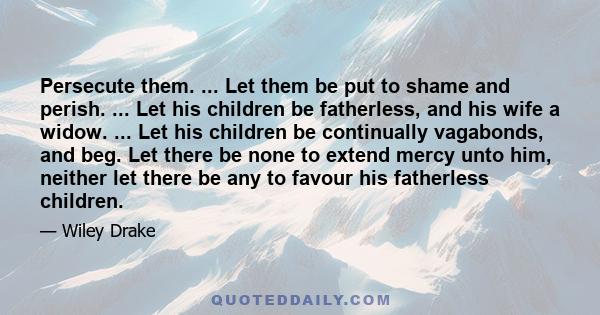 Persecute them. ... Let them be put to shame and perish. ... Let his children be fatherless, and his wife a widow. ... Let his children be continually vagabonds, and beg. Let there be none to extend mercy unto him, neither let there be any to favour his fatherless children.

— Wiley Drake

QUOTEDDAILY.COM